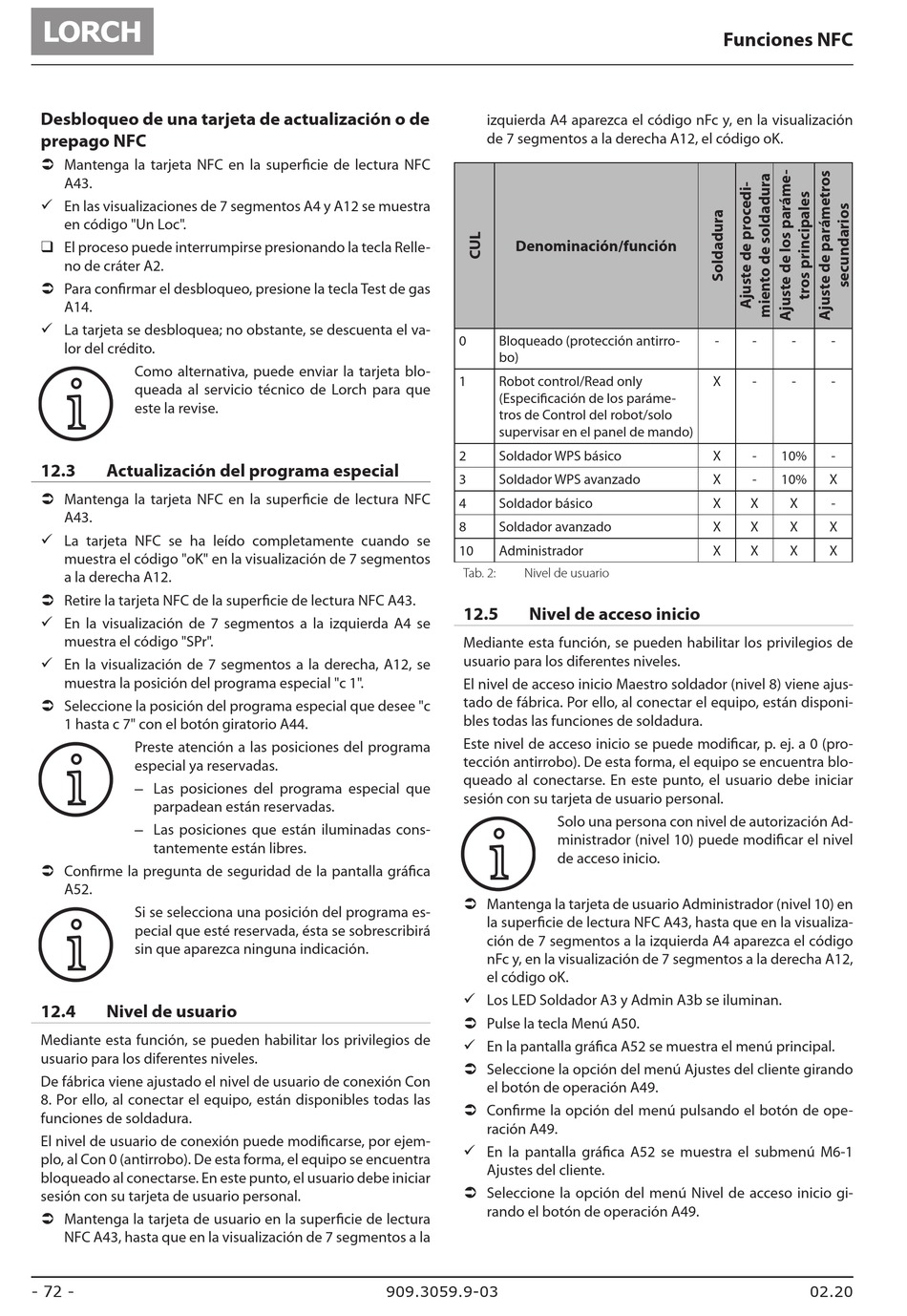 LORCH

Funciones NFC

Desbloqueo de una tarjeta de actualización o de prepago NFC

➲ Mantenga la tarjeta NFC en la superficie de lectura NFC A43.

✓ En las visualizaciones de 7 segmentos A4 y A12 se muestra en código "Un Loc".

❑ El proceso puede interrumpirse presionando la tecla Relleno de cráter A2.

➲ Para confirmar el desbloqueo, presione la tecla Test de gas A14.

✓ La tarjeta se desbloquea; no obstante, se descuenta el valor del crédito.

Como alternativa, puede enviar la tarjeta bloqueada al servicio técnico de Lorch para que este la revise.

12.3 Actualización del programa especial

➲ Mantenga la tarjeta NFC en la superficie de lectura NFC A43.

✓ La tarjeta NFC se ha leído completamente cuando se muestra el código "oK" en la visualización de 7 segmentos a la derecha A12.

➲ Retire la tarjeta NFC de la superficie de lectura NFC A43.

✓ En la visualización de 7 segmentos a la izquierda A4 se muestra el código "SPr".

✓ En la visualización de 7 segmentos a la derecha, A12, se muestra la posición del programa especial "c 1".

➲ Seleccione la posición del programa especial que desee "c 1 hasta c 7" con el botón giratorio A44.

Preste atención a las posiciones del programa especial ya reservadas.
– Las posiciones del programa especial que parpadean están reservadas.
– Las posiciones que están iluminadas constantemente están libres.

➲ Confirme la pregunta de seguridad de la pantalla gráfica A52.

Si se selecciona una posición del programa especial que esté reservada, ésta se sobrescribirá sin que aparezca ninguna indicación.

12.4 Nivel de usuario

Mediante esta función, se pueden habilitar los privilegios de usuario para los diferentes niveles.

De fábrica viene ajustado el nivel de usuario de conexión Con 8. Por ello, al conectar el equipo, están disponibles todas las funciones de soldadura.

El nivel de usuario de conexión puede modificarse, por ejemplo, al Con 0 (antirrobo). De esta forma, el equipo se encuentra bloqueado al conectarse. En este punto, el usuario debe iniciar sesión con su tarjeta de usuario personal.

➲ Mantenga la tarjeta de usuario en la superficie de lectura NFC A43, hasta que en la visualización de 7 segmentos a la izquierda A4 aparezca el código nFc y, en la visualización de 7 segmentos a la derecha A12, el código oK.

| CUL | Denominación/función | Soldadura | Ajuste de procedimiento de soldadura | Ajuste de los parámetros principales | Ajuste de parámetros secundarios |
|---|---|---|---|---|---|
| 0 | Bloqueado (protección antirrobo) | - | - | - | - |
| 1 | Robot control/Read only (Especificación de los parámetros de Control del robot/solo supervisar en el panel de mando) | X | - | - | - |
| 2 | Soldador WPS básico | X | - | 10% | - |
| 3 | Soldador WPS avanzado | X | - | 10% | X |
| 4 | Soldador básico | X | X | X | - |
| 8 | Soldador avanzado | X | X | X | X |
| 10 | Administrador | X | X | X | X |

Tab. 2: Nivel de usuario

12.5 Nivel de acceso inicio

Mediante esta función, se pueden habilitar los privilegios de usuario para los diferentes niveles.

El nivel de acceso inicio Maestro soldador (nivel 8) viene ajustado de fábrica. Por ello, al conectar el equipo, están disponibles todas las funciones de soldadura.

Este nivel de acceso inicio se puede modificar, p. ej. a 0 (protección antirrobo). De esta forma, el equipo se encuentra bloqueado al conectarse. En este punto, el usuario debe iniciar sesión con su tarjeta de usuario personal.

Solo una persona con nivel de autorización Administrador (nivel 10) puede modificar el nivel de acceso inicio.

➲ Mantenga la tarjeta de usuario Administrador (nivel 10) en la superficie de lectura NFC A43, hasta que en la visualización de 7 segmentos a la izquierda A4 aparezca el código nFc y, en la visualización de 7 segmentos a la derecha A12, el código oK.

✓ Los LED Soldador A3 y Admin A3b se iluminan.

➲ Pulse la tecla Menú A50.

✓ En la pantalla gráfica A52 se muestra el menú principal.

➲ Seleccione la opción del menú Ajustes del cliente girando el botón de operación A49.

➲ Confirme la opción del menú pulsando el botón de operación A49.

✓ En la pantalla gráfica A52 se muestra el submenú M6-1 Ajustes del cliente.

➲ Seleccione la opción del menú Nivel de acceso inicio girando el botón de operación A49.

- 72 - 909.3059.9-03 02.20